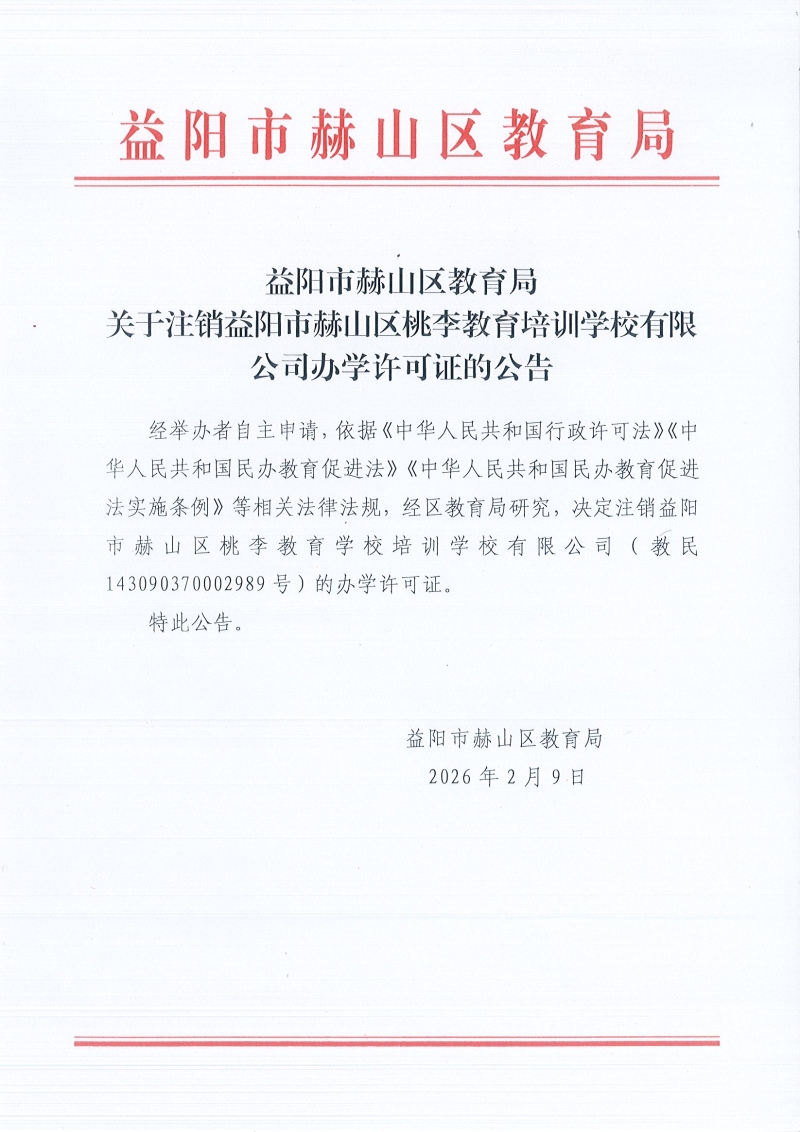 益阳市赫山区教育局

益阳市赫山区教育局
关于注销益阳市赫山区桃李教育培训学校有限公司办学许可证的公告

经举办者自主申请，依据《中华人民共和国行政许可法》《中华人民共和国民办教育促进法》《中华人民共和国民办教育促进法实施条例》等相关法律法规，经区教育局研究，决定注销益阳市赫山区桃李教育学校培训学校有限公司（教民143090370002989号）的办学许可证。

特此公告。

益阳市赫山区教育局
2026年2月9日